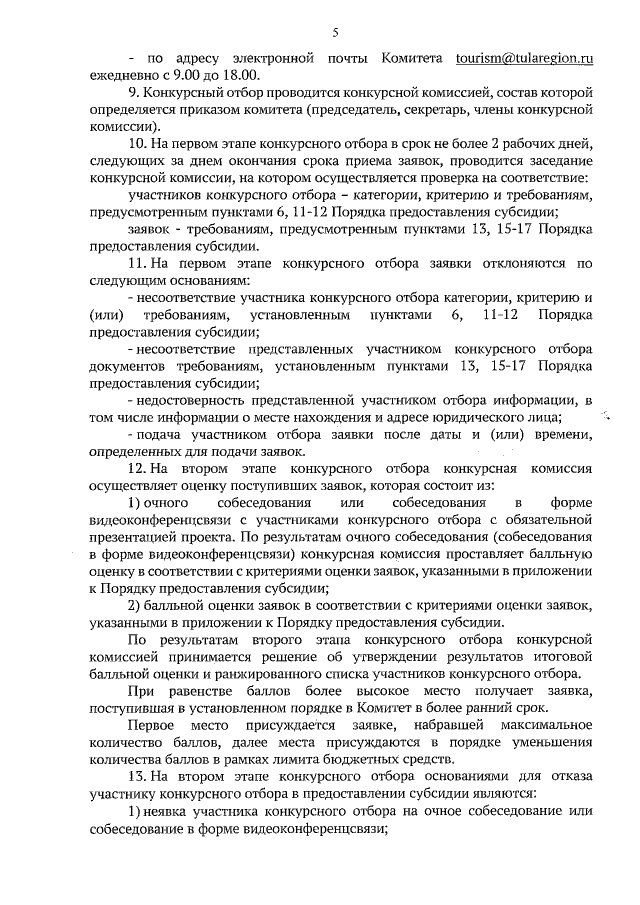 5

- по адресу электронной почты Комитета tourism@tularegion.ru ежедневно с 9.00 до 18.00.

9. Конкурсный отбор проводится конкурсной комиссией, состав которой определяется приказом комитета (председатель, секретарь, члены конкурсной комиссии).

10. На первом этапе конкурсного отбора в срок не более 2 рабочих дней, следующих за днем окончания срока приема заявок, проводится заседание конкурсной комиссии, на котором осуществляется проверка на соответствие:

участников конкурсного отбора – категории, критерию и требованиям, предусмотренным пунктами 6, 11-12 Порядка предоставления субсидии;

заявок - требованиям, предусмотренным пунктами 13, 15-17 Порядка предоставления субсидии.

11. На первом этапе конкурсного отбора заявки отклоняются по следующим основаниям:

- несоответствие участника конкурсного отбора категории, критерию и (или) требованиям, установленным пунктами 6, 11-12 Порядка предоставления субсидии;

- несоответствие представленных участником конкурсного отбора документов требованиям, установленным пунктами 13, 15-17 Порядка предоставления субсидии;

- недостоверность представленной участником отбора информации, в том числе информации о месте нахождения и адресе юридического лица;

- подача участником отбора заявки после даты и (или) времени, определенных для подачи заявок.

12. На втором этапе конкурсного отбора конкурсная комиссия осуществляет оценку поступивших заявок, которая состоит из:

1) очного собеседования или собеседования в форме видеоконференцсвязи с участниками конкурсного отбора с обязательной презентацией проекта. По результатам очного собеседования (собеседования в форме видеоконференцсвязи) конкурсная комиссия проставляет балльную оценку в соответствии с критериями оценки заявок, указанными в приложении к Порядку предоставления субсидии;

2) балльной оценки заявок в соответствии с критериями оценки заявок, указанными в приложении к Порядку предоставления субсидии.

По результатам второго этапа конкурсного отбора конкурсной комиссией принимается решение об утверждении результатов итоговой балльной оценки и ранжированного списка участников конкурсного отбора.

При равенстве баллов более высокое место получает заявка, поступившая в установленном порядке в Комитет в более ранний срок.

Первое место присуждается заявке, набравшей максимальное количество баллов, далее места присуждаются в порядке уменьшения количества баллов в рамках лимита бюджетных средств.

13. На втором этапе конкурсного отбора основаниями для отказа участнику конкурсного отбора в предоставлении субсидии являются:

1) неявка участника конкурсного отбора на очное собеседование или собеседование в форме видеоконференцсвязи;